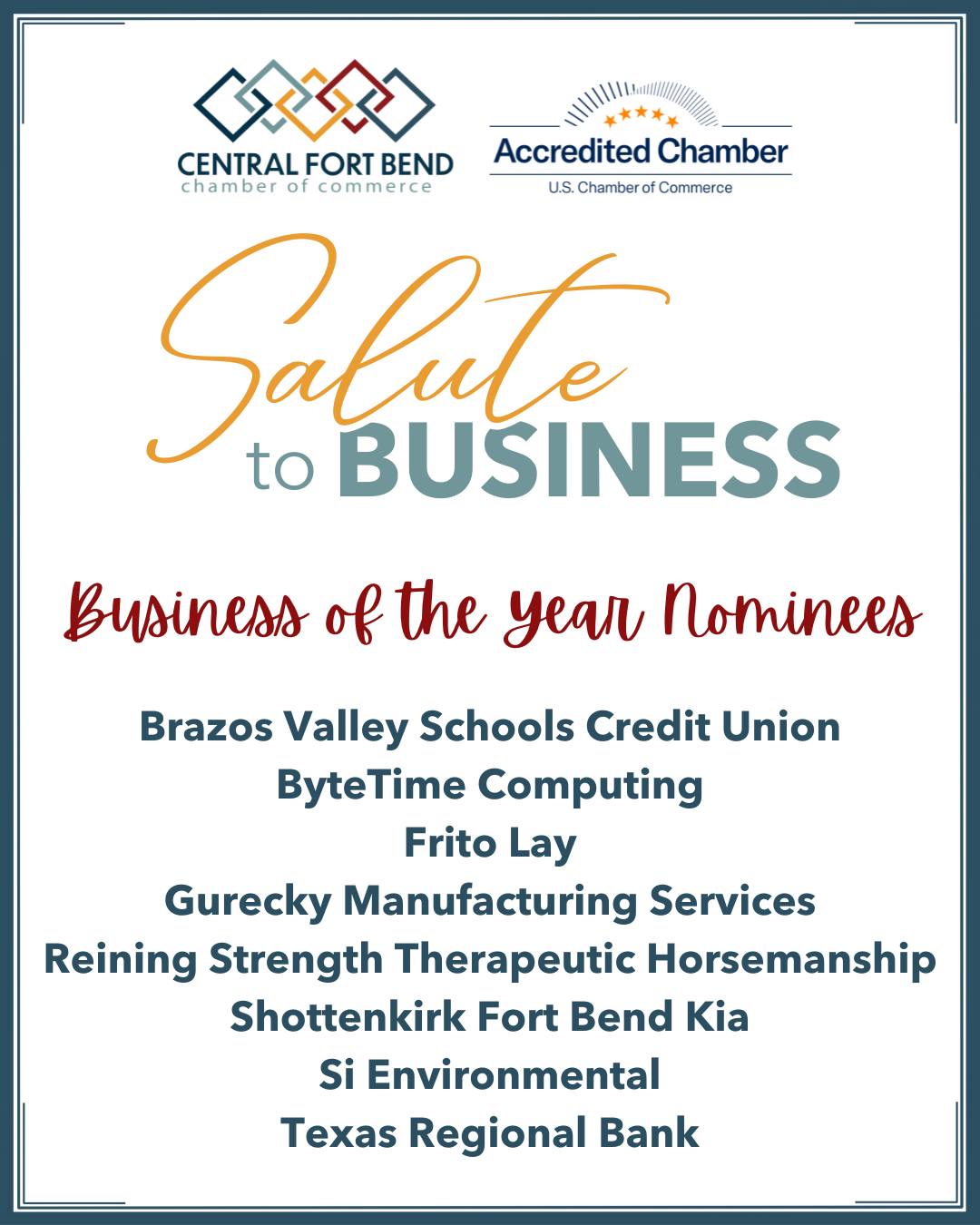 CENTRAL FORT BEND
chamber of commerce

Accredited Chamber
U.S. Chamber of Commerce

Salute
to BUSINESS

Business of the Year Nominees

Brazos Valley Schools Credit Union
ByteTime Computing
Frito Lay
Gurecky Manufacturing Services
Reining Strength Therapeutic Horsemanship
Shottenkirk Fort Bend Kia
Si Environmental
Texas Regional Bank